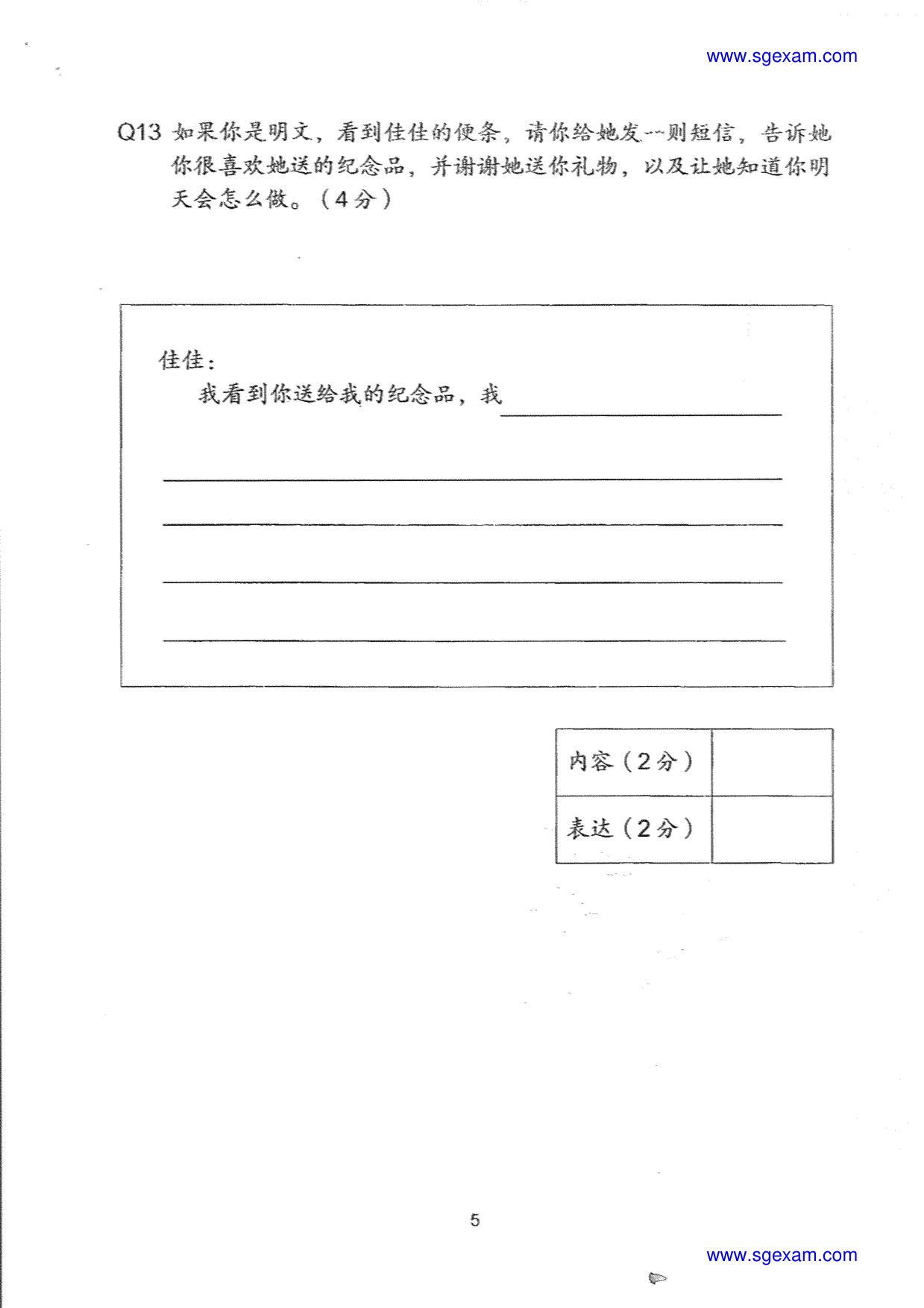 www.sgexam.com

Q13 如果你是明文，看到佳佳的便条，请你给她发一则短信，告诉她你很喜欢她送的纪念品，并谢谢她送你礼物，以及让她知道你明天会怎么做。（4分）

佳佳：

我看到你送给我的纪念品，我

| 内容（2分） | |
|---|---|
| 表达（2分） | |

5

www.sgexam.com